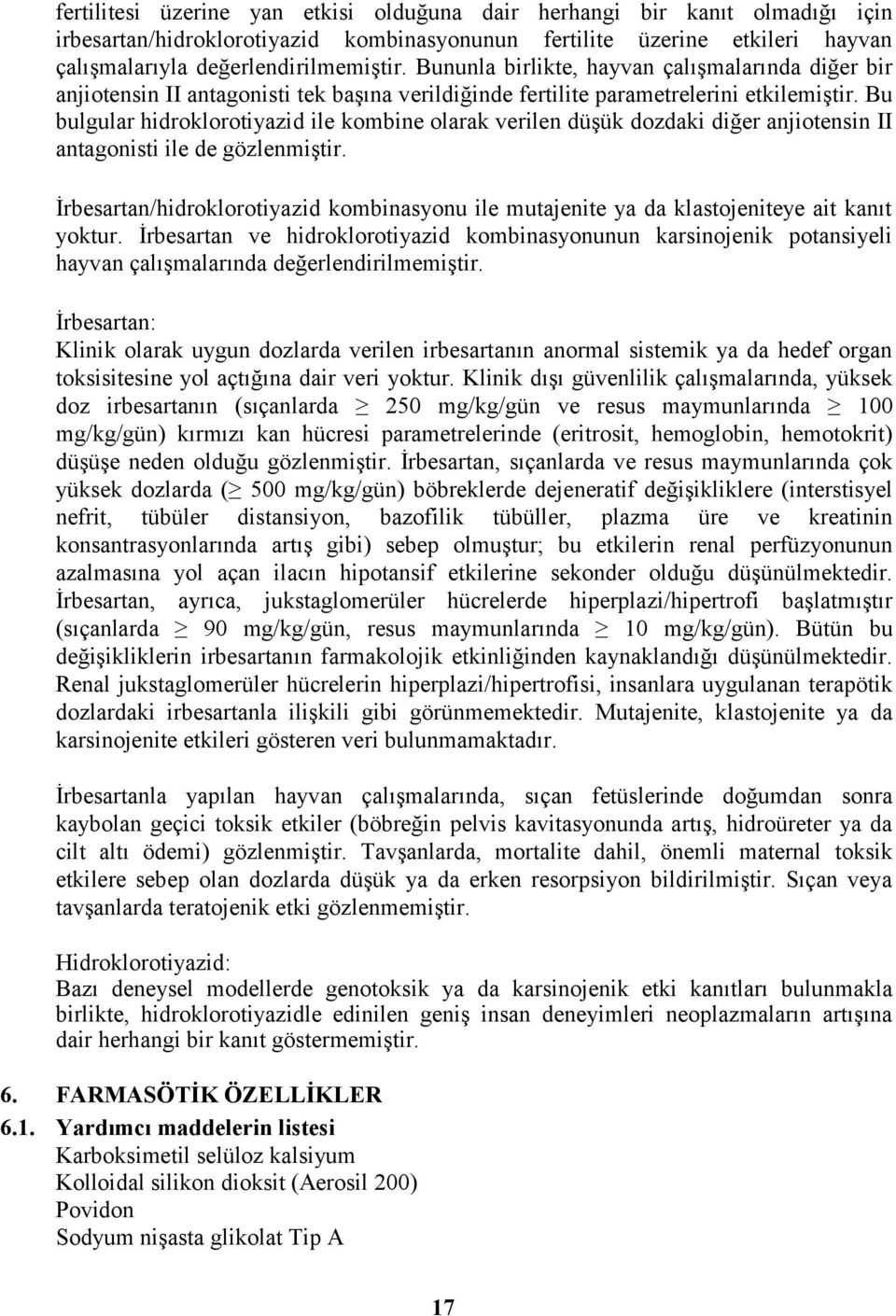 fertilitesi üzerine yan etkisi olduğuna dair herhangi bir kanıt olmadığı için irbesartan/hidroklorotiyazid kombinasyonunun fertilite üzerine etkileri hayvan çalışmalarıyla değerlendirilmemiştir. Bununla birlikte, hayvan çalışmalarında diğer bir anjiotensin II antagonisti tek başına verildiğinde fertilite parametrelerini etkilemiştir. Bu bulgular hidroklorotiyazid ile kombine olarak verilen düşük dozdaki diğer anjiotensin II antagonisti ile de gözlenmiştir.

İrbesartan/hidroklorotiyazid kombinasyonu ile mutajenite ya da klastojeniteye ait kanıt yoktur. İrbesartan ve hidroklorotiyazid kombinasyonunun karsinojenik potansiyeli hayvan çalışmalarında değerlendirilmemiştir.

İrbesartan:
Klinik olarak uygun dozlarda verilen irbesartanın anormal sistemik ya da hedef organ toksisitesine yol açtığına dair veri yoktur. Klinik dışı güvenlilik çalışmalarında, yüksek doz irbesartanın (sıçanlarda $\geq$ 250 mg/kg/gün ve resus maymunlarında $\geq$ 100 mg/kg/gün) kırmızı kan hücresi parametrelerinde (eritrosit, hemoglobin, hemotokrit) düşüşe neden olduğu gözlenmiştir. İrbesartan, sıçanlarda ve resus maymunlarında çok yüksek dozlarda ($\geq$ 500 mg/kg/gün) böbreklerde dejeneratif değişikliklere (interstisyel nefrit, tübüler distansiyon, bazofilik tübüller, plazma üre ve kreatinin konsantrasyonlarında artış gibi) sebep olmuştur; bu etkilerin renal perfüzyonunun azalmasına yol açan ilacın hipotansif etkilerine sekonder olduğu düşünülmektedir. İrbesartan, ayrıca, jukstaglomerüler hücrelerde hiperplazi/hipertrofi başlatmıştır (sıçanlarda $\geq$ 90 mg/kg/gün, resus maymunlarında $\geq$ 10 mg/kg/gün). Bütün bu değişikliklerin irbesartanın farmakolojik etkinliğinden kaynaklandığı düşünülmektedir. Renal jukstaglomerüler hücrelerin hiperplazi/hipertrofisi, insanlara uygulanan terapötik dozlardaki irbesartanla ilişkili gibi görünmemektedir. Mutajenite, klastojenite ya da karsinojenite etkileri gösteren veri bulunmamaktadır.

İrbesartanla yapılan hayvan çalışmalarında, sıçan fetüslerinde doğumdan sonra kaybolan geçici toksik etkiler (böbreğin pelvis kavitasyonunda artış, hidroüreter ya da cilt altı ödemi) gözlenmiştir. Tavşanlarda, mortalite dahil, önemli maternal toksik etkilere sebep olan dozlarda düşük ya da erken resorpsiyon bildirilmiştir. Sıçan veya tavşanlarda teratojenik etki gözlenmemiştir.

Hidroklorotiyazid:
Bazı deneysel modellerde genotoksik ya da karsinojenik etki kanıtları bulunmakla birlikte, hidroklorotiyazidle edinilen geniş insan deneyimleri neoplazmaların artışına dair herhangi bir kanıt göstermemiştir.

6. FARMASÖTİK ÖZELLİKLER
6.1. Yardımcı maddelerin listesi
Karboksimetil selüloz kalsiyum
Kolloidal silikon dioksit (Aerosil 200)
Povidon
Sodyum nişasta glikolat Tip A

17